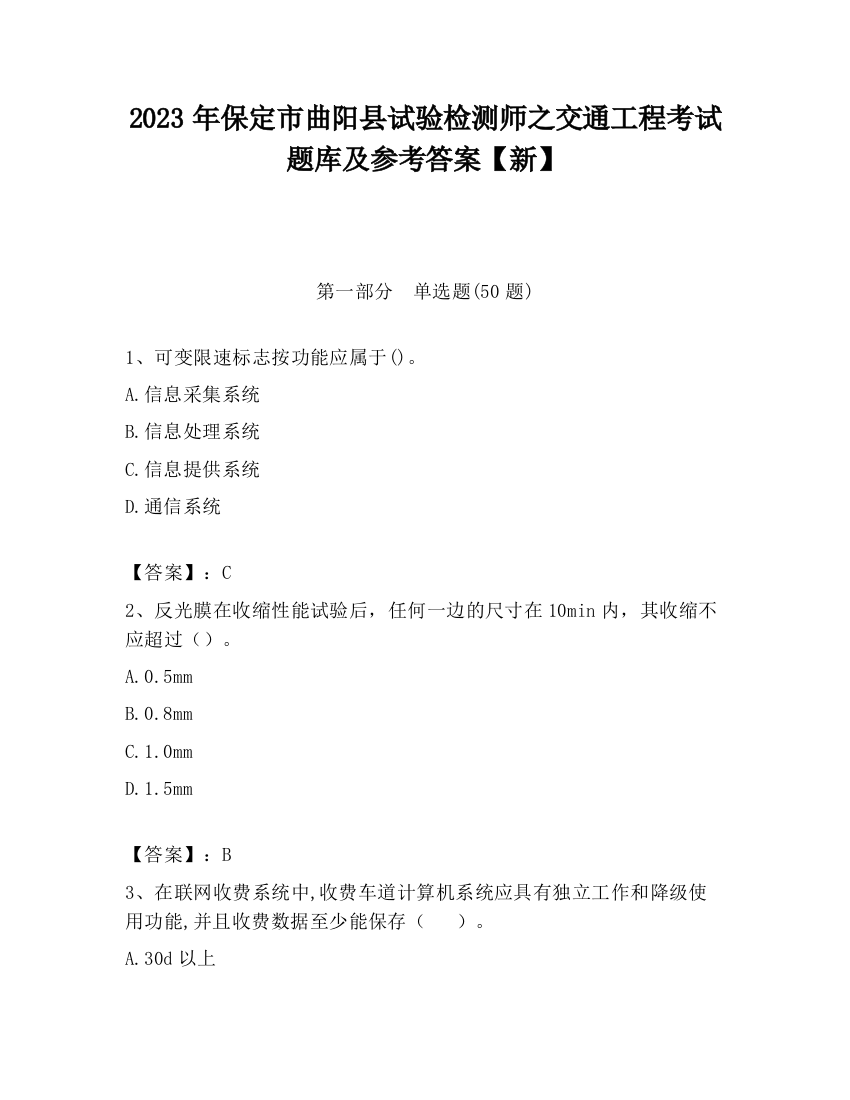 2023 年保定市曲阳县试验检测师之交通工程考试题库及参考答案【新】

第一部分　单选题(50 题)

1、可变限速标志按功能应属于()。

A.信息采集系统

B.信息处理系统

C.信息提供系统

D.通信系统

【答案】：C

2、反光膜在收缩性能试验后，任何一边的尺寸在 10min 内，其收缩不应超过（）。

A.0.5mm

B.0.8mm

C.1.0mm

D.1.5mm

【答案】：B

3、在联网收费系统中,收费车道计算机系统应具有独立工作和降级使用功能,并且收费数据至少能保存（　　）。

A.30d 以上